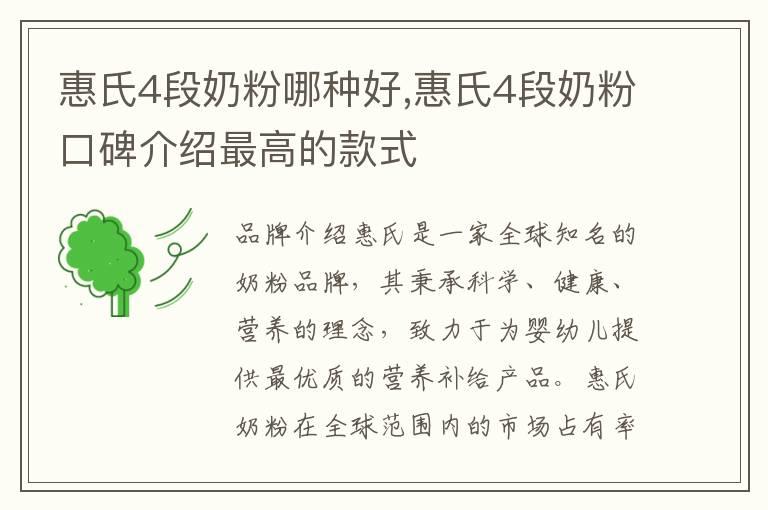 惠氏4段奶粉哪种好,惠氏4段奶粉口碑介绍最高的款式

品牌介绍惠氏是一家全球知名的奶粉品牌，其秉承科学、健康、营养的理念，致力于为婴幼儿提供最优质的营养补给产品。惠氏奶粉在全球范围内的市场占有率